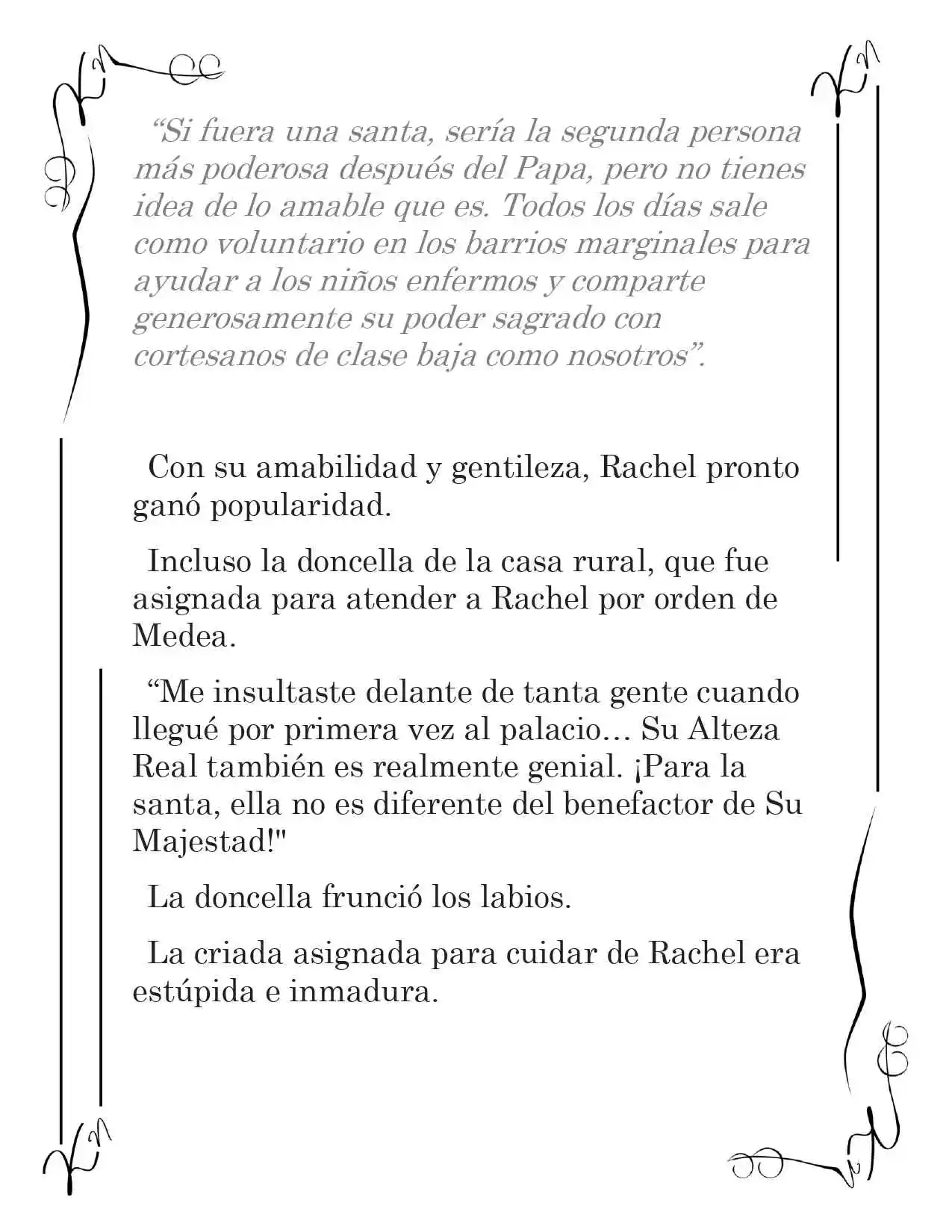 “Si fuera una santa, sería la segunda persona más poderosa después del Papa, pero no tienes idea de lo amable que es. Todos los días sale como voluntario en los barrios marginales para ayudar a los niños enfermos y comparte generosamente su poder sagrado con cortesanos de clase baja como nosotros”.

Con su amabilidad y gentileza, Rachel pronto ganó popularidad.

Incluso la doncella de la casa rural, que fue asignada para atender a Rachel por orden de Medea.

“Me insultaste delante de tanta gente cuando llegué por primera vez al palacio… Su Alteza Real también es realmente genial. ¡Para la santa, ella no es diferente del benefactor de Su Majestad!"

La doncella frunció los labios.

La criada asignada para cuidar de Rachel era estúpida e inmadura.